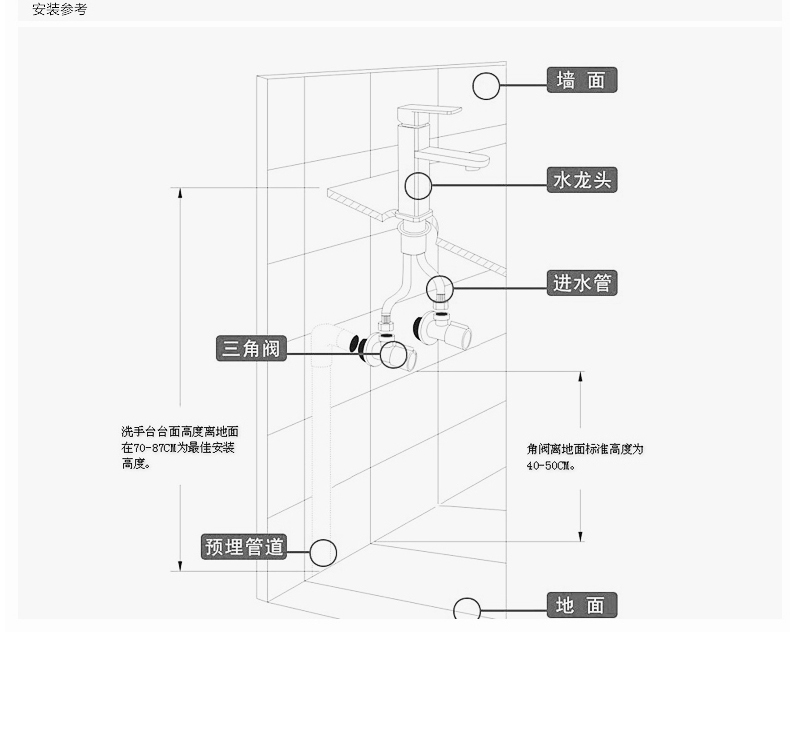 安装参考

墙 面

水龙头

进水管

三角阀

洗手台台面高度离地面在70-87CM为最佳安装高度。

角阀离地面标准高度为40-50CM。

预埋管道

地 面